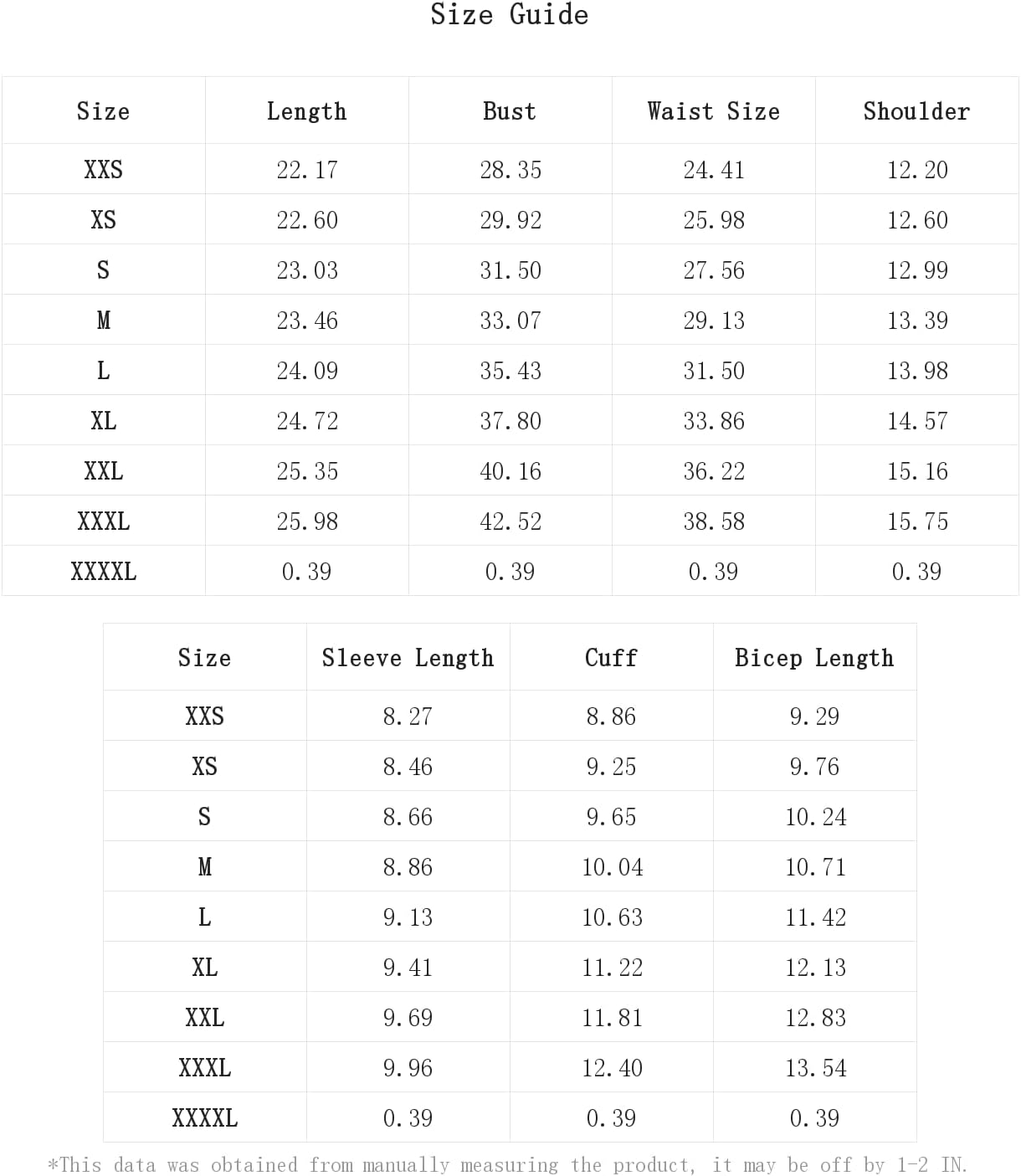 Size Guide

| Size | Length | Bust | Waist Size | Shoulder |
|---|---|---|---|---|
| XXS | 22.17 | 28.35 | 24.41 | 12.20 |
| XS | 22.60 | 29.92 | 25.98 | 12.60 |
| S | 23.03 | 31.50 | 27.56 | 12.99 |
| M | 23.46 | 33.07 | 29.13 | 13.39 |
| L | 24.09 | 35.43 | 31.50 | 13.98 |
| XL | 24.72 | 37.80 | 33.86 | 14.57 |
| XXL | 25.35 | 40.16 | 36.22 | 15.16 |
| XXXL | 25.98 | 42.52 | 38.58 | 15.75 |
| XXXXL | 0.39 | 0.39 | 0.39 | 0.39 |

| Size | Sleeve Length | Cuff | Bicep Length |
|---|---|---|---|
| XXS | 8.27 | 8.86 | 9.29 |
| XS | 8.46 | 9.25 | 9.76 |
| S | 8.66 | 9.65 | 10.24 |
| M | 8.86 | 10.04 | 10.71 |
| L | 9.13 | 10.63 | 11.42 |
| XL | 9.41 | 11.22 | 12.13 |
| XXL | 9.69 | 11.81 | 12.83 |
| XXXL | 9.96 | 12.40 | 13.54 |
| XXXXL | 0.39 | 0.39 | 0.39 |

*This data was obtained from manually measuring the product, it may be off by 1-2 IN.